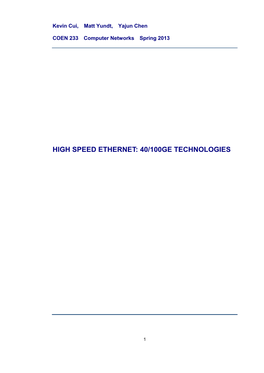 Kevin Cui, Matt Yundt, Yajun Chen

COEN 233 Computer Networks Spring 2013

HIGH SPEED ETHERNET: 40/100GE TECHNOLOGIES

1